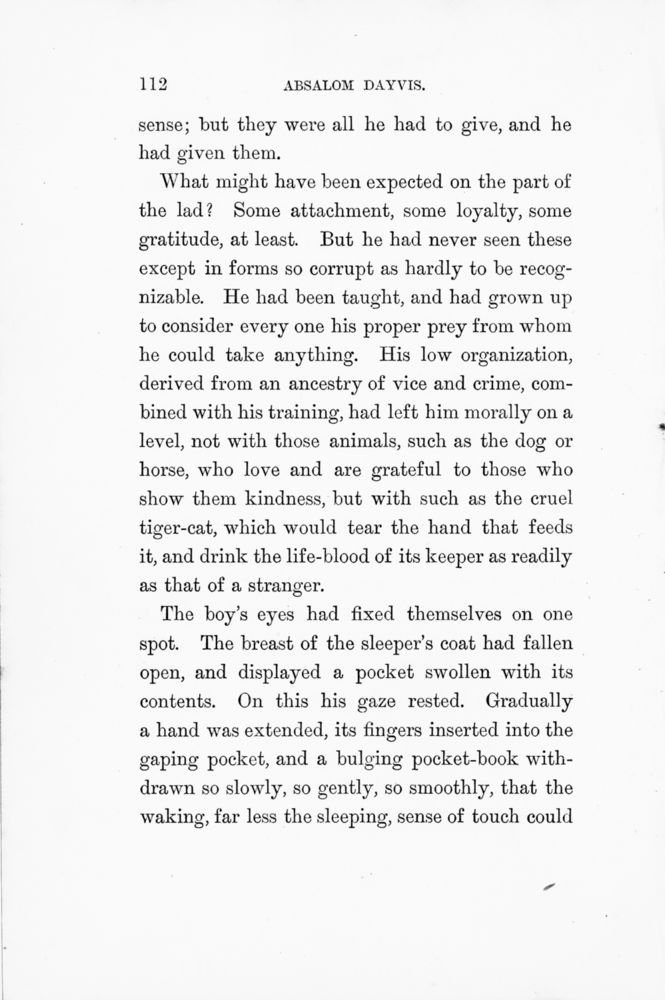 112 ABSALOM DAYVIS.

sense; but they were all he had to give, and he had given them.

What might have been expected on the part of the lad? Some attachment, some loyalty, some gratitude, at least. But he had never seen these except in forms so corrupt as hardly to be recognizable. He had been taught, and had grown up to consider every one his proper prey from whom he could take anything. His low organization, derived from an ancestry of vice and crime, combined with his training, had left him morally on a level, not with those animals, such as the dog or horse, who love and are grateful to those who show them kindness, but with such as the cruel tiger-cat, which would tear the hand that feeds it, and drink the life-blood of its keeper as readily as that of a stranger.

The boy's eyes had fixed themselves on one spot. The breast of the sleeper's coat had fallen open, and displayed a pocket swollen with its contents. On this his gaze rested. Gradually a hand was extended, its fingers inserted into the gaping pocket, and a bulging pocket-book withdrawn so slowly, so gently, so smoothly, that the waking, far less the sleeping, sense of touch could